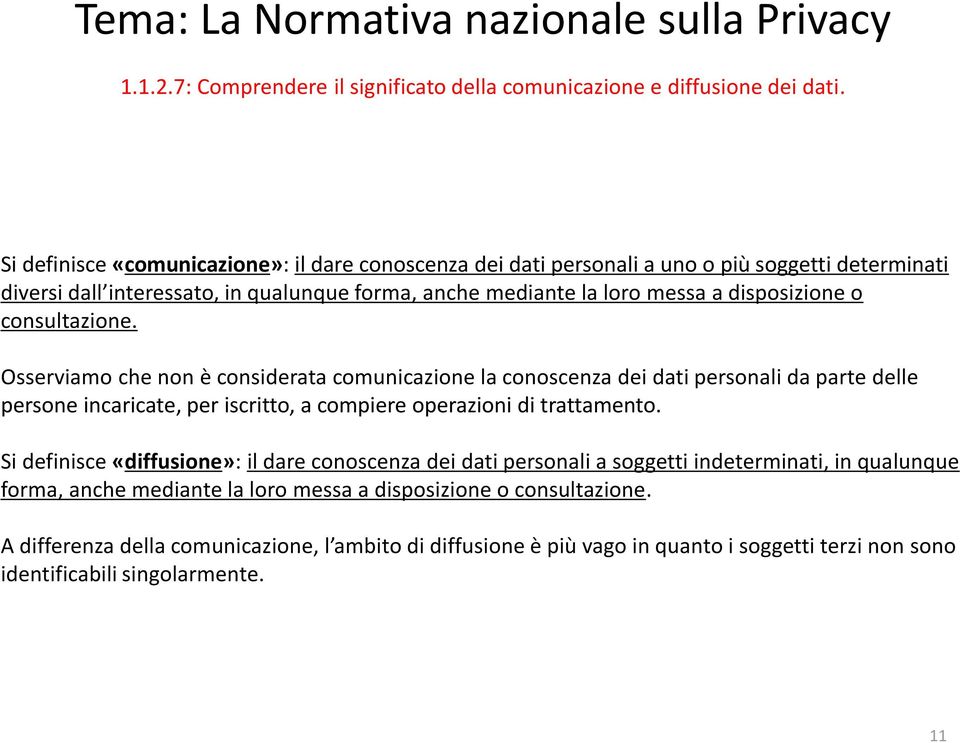 Tema: La Normativa nazionale sulla Privacy

1.1.2.7: Comprendere il significato della comunicazione e diffusione dei dati.

Si definisce «comunicazione»: il dare conoscenza dei dati personali a uno o più soggetti determinati diversi dall'interessato, in qualunque forma, anche mediante la loro messa a disposizione o consultazione.

Osserviamo che non è considerata comunicazione la conoscenza dei dati personali da parte delle persone incaricate, per iscritto, a compiere operazioni di trattamento.

Si definisce «diffusione»: il dare conoscenza dei dati personali a soggetti indeterminati, in qualunque forma, anche mediante la loro messa a disposizione o consultazione.

A differenza della comunicazione, l'ambito di diffusione è più vago in quanto i soggetti terzi non sono identificabili singolarmente.

11